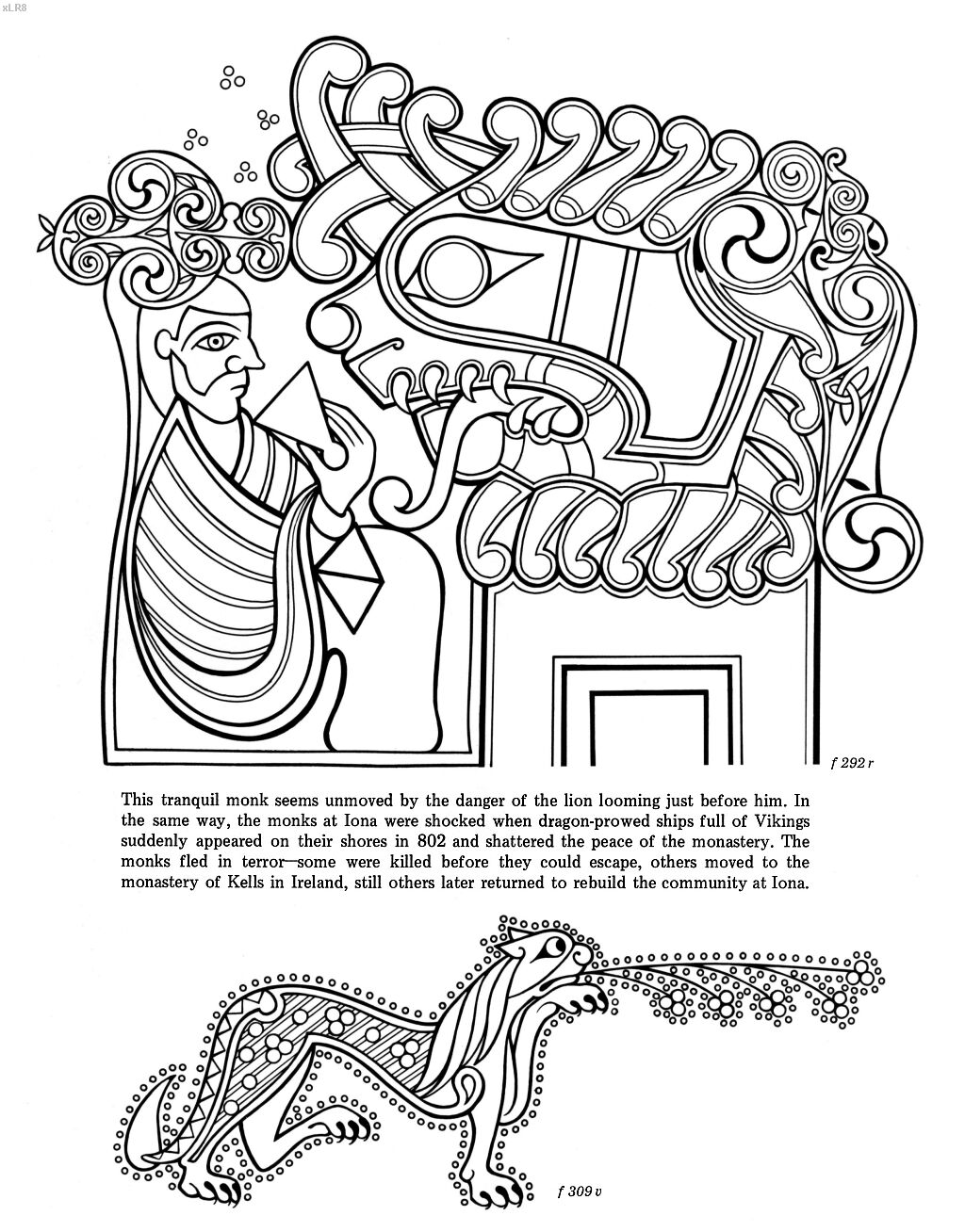 xLR8

f 292 r

This tranquil monk seems unmoved by the danger of the lion looming just before him. In the same way, the monks at Iona were shocked when dragon-prowed ships full of Vikings suddenly appeared on their shores in 802 and shattered the peace of the monastery. The monks fled in terror—some were killed before they could escape, others moved to the monastery of Kells in Ireland, still others later returned to rebuild the community at Iona.

f 309 v